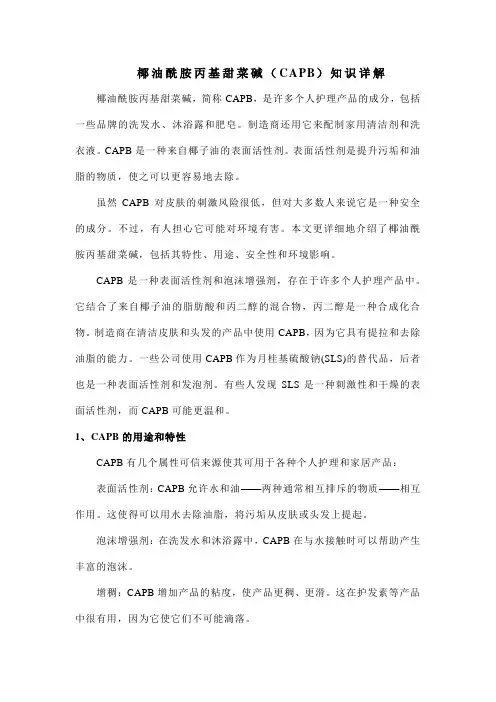 椰油酰胺丙基甜菜碱（CAPB）知识详解

椰油酰胺丙基甜菜碱，简称 CAPB，是许多个人护理产品的成分，包括一些品牌的洗发水、沐浴露和肥皂。制造商还用它来配制家用清洁剂和洗衣液。CAPB 是一种来自椰子油的表面活性剂。表面活性剂是提升污垢和油脂的物质，使之可以更容易地去除。

虽然 CAPB 对皮肤的刺激风险很低，但对大多数人来说它是一种安全的成分。不过，有人担心它可能对环境有害。本文更详细地介绍了椰油酰胺丙基甜菜碱，包括其特性、用途、安全性和环境影响。

CAPB 是一种表面活性剂和泡沫增强剂，存在于许多个人护理产品中。它结合了来自椰子油的脂肪酸和丙二醇的混合物，丙二醇是一种合成化合物。制造商在清洁皮肤和头发的产品中使用 CAPB，因为它具有提拉和去除油脂的能力。一些公司使用 CAPB 作为月桂基硫酸钠(SLS)的替代品，后者也是一种表面活性剂和发泡剂。有些人发现 SLS 是一种刺激性和干燥的表面活性剂，而 CAPB 可能更温和。

1、CAPB 的用途和特性

CAPB 有几个属性可信来源使其可用于各种个人护理和家居产品：

表面活性剂：CAPB 允许水和油——两种通常相互排斥的物质——相互作用。这使得可以用水去除油脂，将污垢从皮肤或头发上提起。

泡沫增强剂：在洗发水和沐浴露中，CAPB 在与水接触时可以帮助产生丰富的泡沫。

增稠：CAPB 增加产品的粘度，使产品更稠、更滑。这在护发素等产品中很有用，因为它使它们不可能滴落。